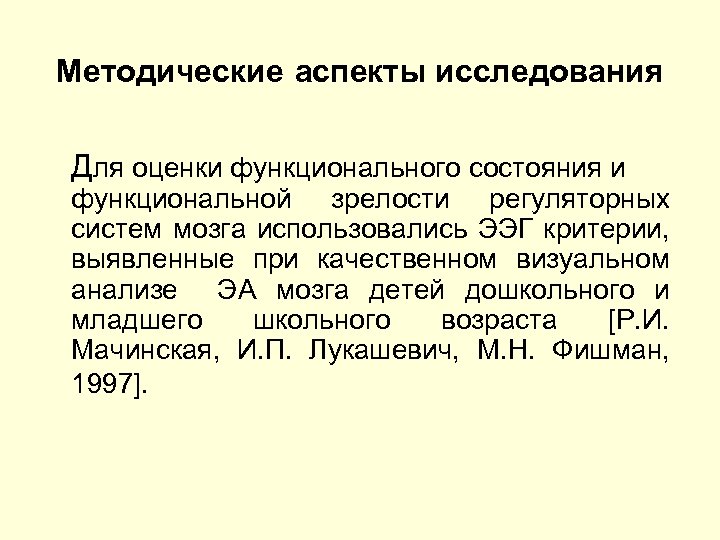 Методические аспекты исследования

Для оценки функционального состояния и функциональной зрелости регуляторных систем мозга использовались ЭЭГ критерии, выявленные при качественном визуальном анализе ЭА мозга детей дошкольного и младшего школьного возраста [Р.И. Мачинская, И.П. Лукашевич, М.Н. Фишман, 1997].